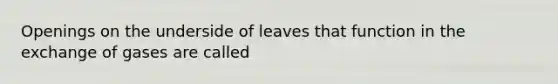 Openings on the underside of leaves that function in the exchange of gases are called